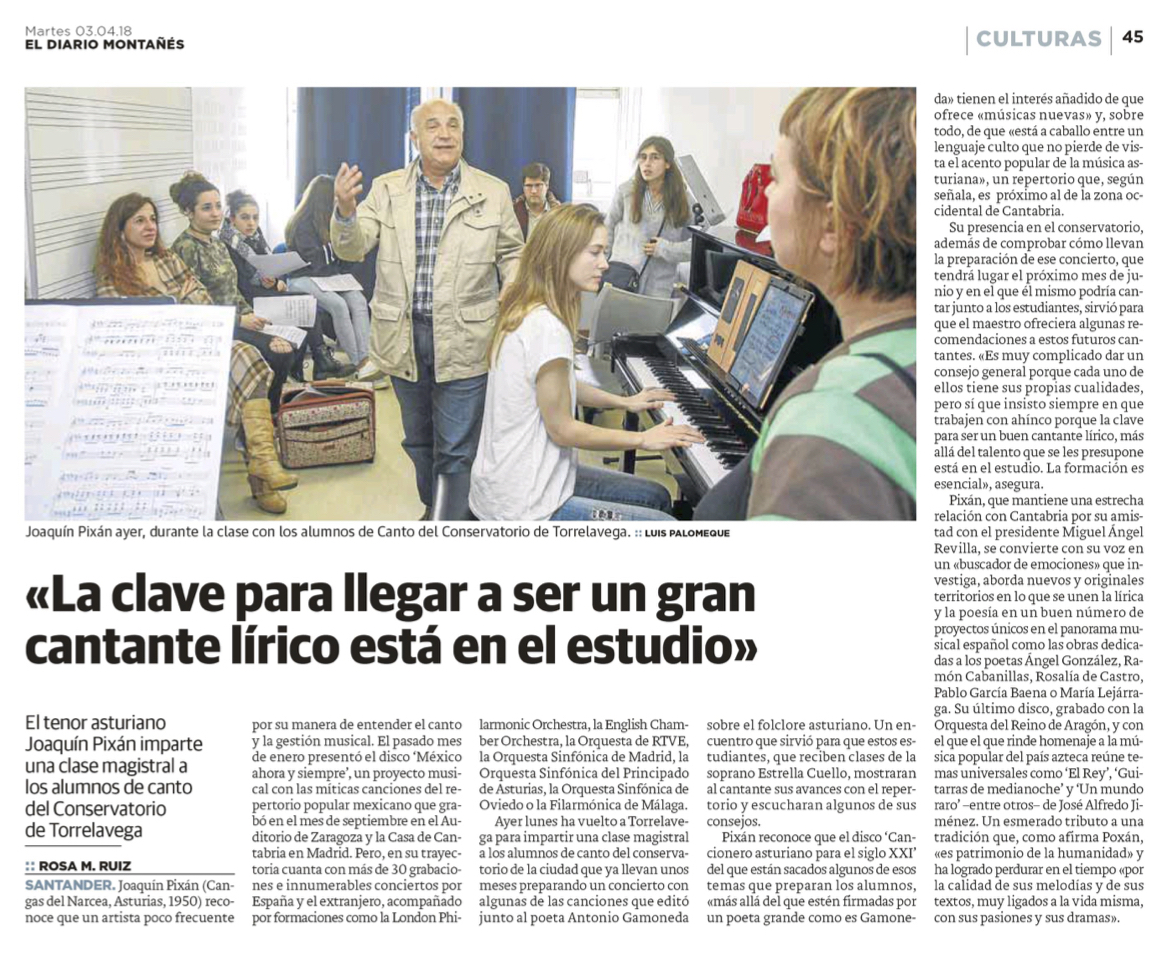 Martes 03.04.18
EL DIARIO MONTAÑÉS

CULTURAS | 45

Joaquín Pixán ayer, durante la clase con los alumnos de Canto del Conservatorio de Torrelavega. :: LUIS PALOMEQUE

«La clave para llegar a ser un gran cantante lírico está en el estudio»

El tenor asturiano Joaquín Pixán imparte una clase magistral a los alumnos de canto del Conservatorio de Torrelavega

:: ROSA M. RUIZ

SANTANDER. Joaquín Pixán (Cangas del Narcea, Asturias, 1950) reconoce que un artista poco frecuente por su manera de entender el canto y la gestión musical. El pasado mes de enero presentó el disco 'México ahora y siempre', un proyecto musical con las míticas canciones del repertorio popular mexicano que grabó en el mes de septiembre en el Auditorio de Zaragoza y la Casa de Cantabria en Madrid. Pero, en su trayectoria cuanta con más de 30 grabaciones e innumerables conciertos por España y el extranjero, acompañado por formaciones como la London Philarmonic Orchestra, la English Chamber Orchestra, la Orquesta de RTVE, la Orquesta Sinfónica de Madrid, la Orquesta Sinfónica del Principado de Asturias, la Orquesta Sinfónica de Oviedo o la Filarmónica de Málaga.

Ayer lunes ha vuelto a Torrelavega para impartir una clase magistral a los alumnos de canto del conservatorio de la ciudad que ya llevan unos meses preparando un concierto con algunas de las canciones que editó junto al poeta Antonio Gamoneda sobre el folclore asturiano. Un encuentro que sirvió para que estos estudiantes, que reciben clases de la soprano Estrella Cuello, mostraran al cantante sus avances con el repertorio y escucharan algunos de sus consejos.

Pixán reconoce que el disco 'Cancionero asturiano para el siglo XXI' del que están sacados algunos de esos temas que preparan los alumnos, «más allá del que estén firmadas por un poeta grande como es Gamoneda» tienen el interés añadido de que ofrece «músicas nuevas» y, sobre todo, de que «está a caballo entre un lenguaje culto que no pierde de vista el acento popular de la música asturiana», un repertorio que, según señala, es próximo al de la zona occidental de Cantabria.

Su presencia en el conservatorio, además de comprobar cómo llevan la preparación de ese concierto, que tendrá lugar el próximo mes de junio y en el que él mismo podría cantar junto a los estudiantes, sirvió para que el maestro ofreciera algunas recomendaciones a estos futuros cantantes. «Es muy complicado dar un consejo general porque cada uno de ellos tiene sus propias cualidades, pero sí que insisto siempre en que trabajen con ahínco porque la clave para ser un buen cantante lírico, más allá del talento que se les presupone está en el estudio. La formación es esencial», asegura.

Pixán, que mantiene una estrecha relación con Cantabria por su amistad con el presidente Miguel Ángel Revilla, se convierte con su voz en un «buscador de emociones» que investiga, aborda nuevos y originales territorios en lo que se unen la lírica y la poesía en un buen número de proyectos únicos en el panorama musical español como las obras dedicadas a los poetas Ángel González, Ramón Cabanillas, Rosalía de Castro, Pablo García Baena o María Lejárraga. Su último disco, grabado con la Orquesta del Reino de Aragón, y con el que el que rinde homenaje a la música popular del país azteca reúne temas universales como 'El Rey', 'Guitarras de medianoche' y 'Un mundo raro' –entre otros– de José Alfredo Jiménez. Un esmerado tributo a una tradición que, como afirma Poxán, «es patrimonio de la humanidad» y ha logrado perdurar en el tiempo «por la calidad de sus melodías y de sus textos, muy ligados a la vida misma, con sus pasiones y sus dramas».